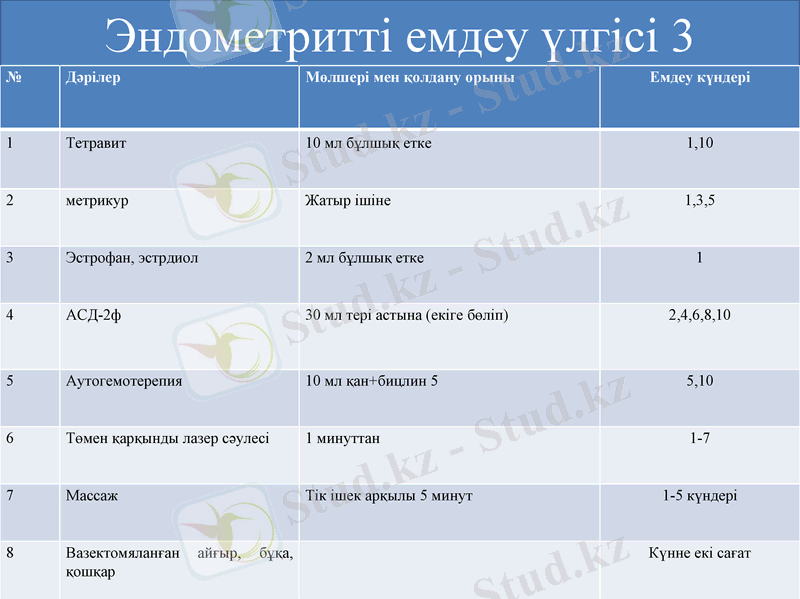 Эндометритті емдеу үлгісі 3

| № | Дәрілер | Мөлшері мен қолдану орыны | Емдеу күндері |
|---|---|---|---|
| 1 | Тетравит | 10 мл бұлшық етке | 1,10 |
| 2 | метрикур | Жатыр ішіне | 1,3,5 |
| 3 | Эстрофан, эстрдиол | 2 мл бұлшық етке | 1 |
| 4 | АСД-2ф | 30 мл тері астына (екіге бөліп) | 2,4,6,8,10 |
| 5 | Аутогемотерепия | 10 мл қан+бицлин 5 | 5,10 |
| 6 | Төмен қарқынды лазер сәулесі | 1 минуттан | 1-7 |
| 7 | Массаж | Тік ішек арқылы 5 минут | 1-5 күндері |
| 8 | Вазектомяланған айғыр, бұқа, қошқар | | Күнне екі сағат |

Stud.kz - Stud.kz